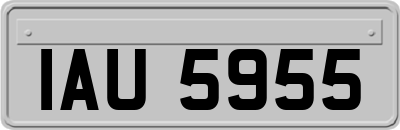 IAU 5955